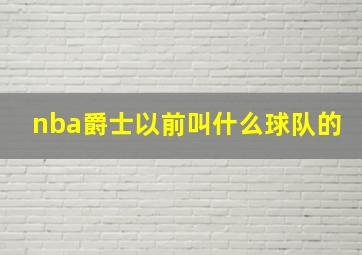 nba爵士以前叫什么球队的